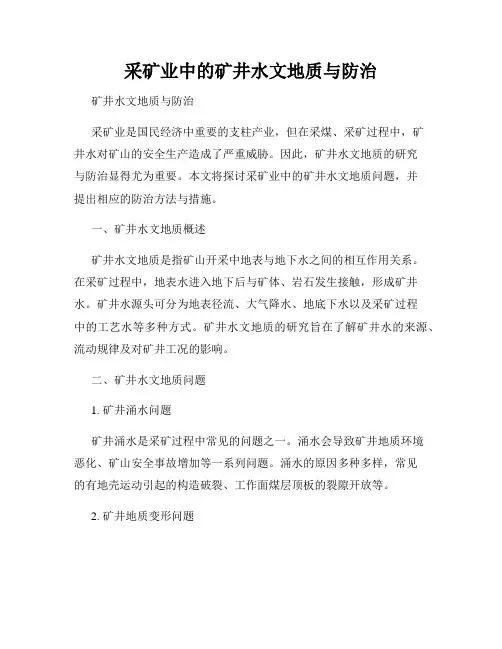 采矿业中的矿井水文地质与防治

矿井水文地质与防治

采矿业是国民经济中重要的支柱产业，但在采煤、采矿过程中，矿井水对矿山的安全生产造成了严重威胁。因此，矿井水文地质的研究与防治显得尤为重要。本文将探讨采矿业中的矿井水文地质问题，并提出相应的防治方法与措施。

一、矿井水文地质概述

矿井水文地质是指矿山开采中地表与地下水之间的相互作用关系。在采矿过程中，地表水进入地下后与矿体、岩石发生接触，形成矿井水。矿井水源头可分为地表径流、大气降水、地底下水以及采矿过程中的工艺水等多种方式。矿井水文地质的研究旨在了解矿井水的来源、流动规律及对矿井工况的影响。

二、矿井水文地质问题

1. 矿井涌水问题

矿井涌水是采矿过程中常见的问题之一。涌水会导致矿井地质环境恶化、矿山安全事故增加等一系列问题。涌水的原因多种多样，常见的有地壳运动引起的构造破裂、工作面煤层顶板的裂隙开放等。

2. 矿井地质变形问题